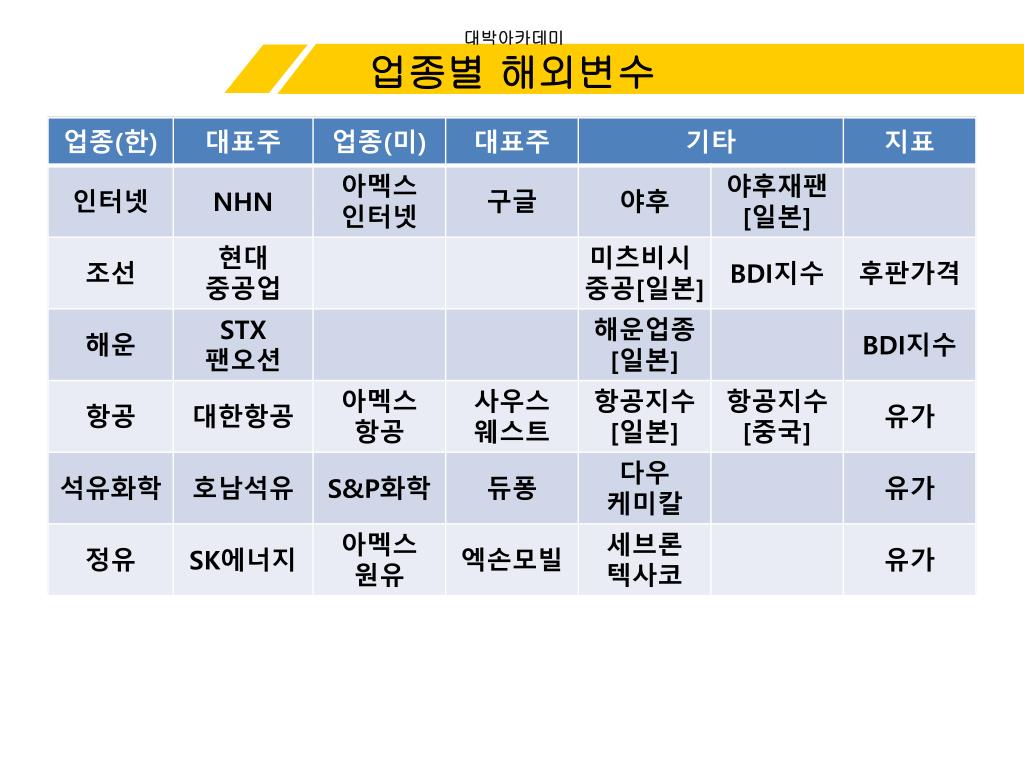 대박아카데미

업종별 해외변수

| 업종(한) | 대표주 | 업종(미) | 대표주 | 기타 | | 지표 |
|---|---|---|---|---|---|---|
| 인터넷 | NHN | 아멕스 인터넷 | 구글 | 야후 | 야후재팬 [일본] | |
| 조선 | 현대 중공업 | | | 미츠비시 중공[일본] | BDI지수 | 후판가격 |
| 해운 | STX 팬오션 | | | 해운업종 [일본] | | BDI지수 |
| 항공 | 대한항공 | 아멕스 항공 | 사우스 웨스트 | 항공지수 [일본] | 항공지수 [중국] | 유가 |
| 석유화학 | 호남석유 | S&P화학 | 듀퐁 | 다우 케미칼 | | 유가 |
| 정유 | SK에너지 | 아멕스 원유 | 엑손모빌 | 세브론 텍사코 | | 유가 |